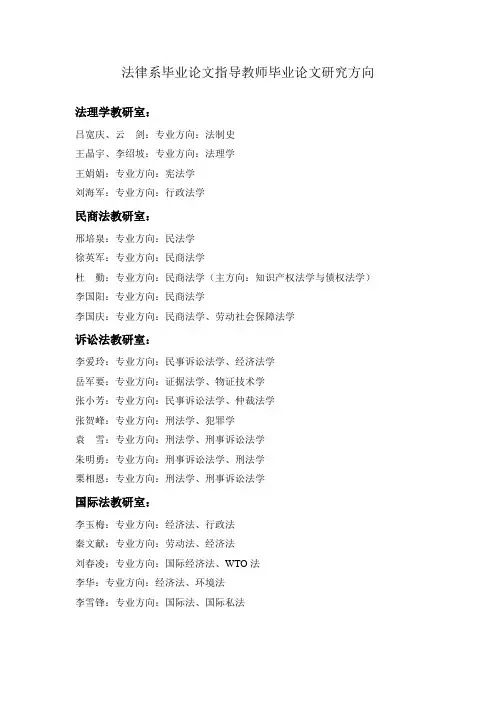 法律系毕业论文指导教师毕业论文研究方向

法理学教研室：

吕宽庆、云　剑：专业方向：法制史

王晶宇、李绍坡：专业方向：法理学

王娟娟：专业方向：宪法学

刘海军：专业方向：行政法学

民商法教研室：

邢培泉：专业方向：民法学

徐英军：专业方向：民商法学

杜　勤：专业方向：民商法学（主方向：知识产权法学与债权法学）

李国阳：专业方向：民商法学

李国庆：专业方向：民商法学、劳动社会保障法学

诉讼法教研室：

李爱玲：专业方向：民事诉讼法学、经济法学

岳军要：专业方向：证据法学、物证技术学

张小芳：专业方向：民事诉讼法学、仲裁法学

张贺峰：专业方向：刑法学、犯罪学

袁　雪：专业方向：刑法学、刑事诉讼法学

朱明勇：专业方向：刑事诉讼法学、刑法学

栗相恩：专业方向：刑法学、刑事诉讼法学

国际法教研室：

李玉梅：专业方向：经济法、行政法

秦文献：专业方向：劳动法、经济法

刘春凌：专业方向：国际经济法、WTO 法

李华：专业方向：经济法、环境法

李雪锋：专业方向：国际法、国际私法